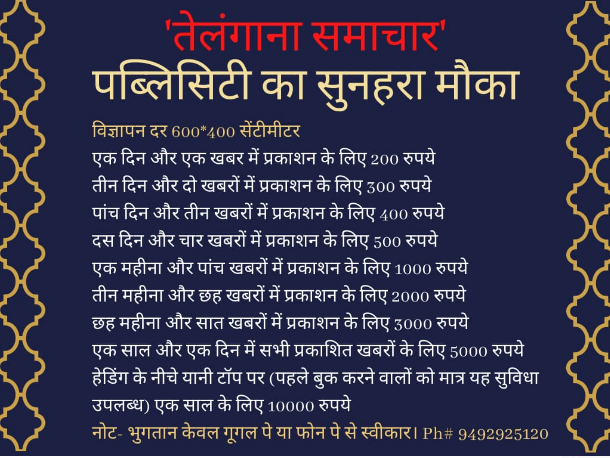 'तेलंगाना समाचार'
पब्लिसिटी का सुनहरा मौका

विज्ञापन दर 600*400 सेंटीमीटर
एक दिन और एक खबर में प्रकाशन के लिए 200 रुपये
तीन दिन और दो खबरों में प्रकाशन के लिए 300 रुपये
पांच दिन और तीन खबरों में प्रकाशन के लिए 400 रुपये
दस दिन और चार खबरों में प्रकाशन के लिए 500 रुपये
एक महीना और पांच खबरों में प्रकाशन के लिए 1000 रुपये
तीन महीना और छह खबरों में प्रकाशन के लिए 2000 रुपये
छह महीना और सात खबरों में प्रकाशन के लिए 3000 रुपये
एक साल और एक दिन में सभी प्रकाशित खबरों के लिए 5000 रुपये
हेडिंग के नीचे यानी टॉप पर (पहले बुक करने वालों को मात्र यह सुविधा उपलब्ध) एक साल के लिए 10000 रुपये

नोट- भुगतान केवल गूगल पे या फोन पे से स्वीकार। Ph# 9492925120